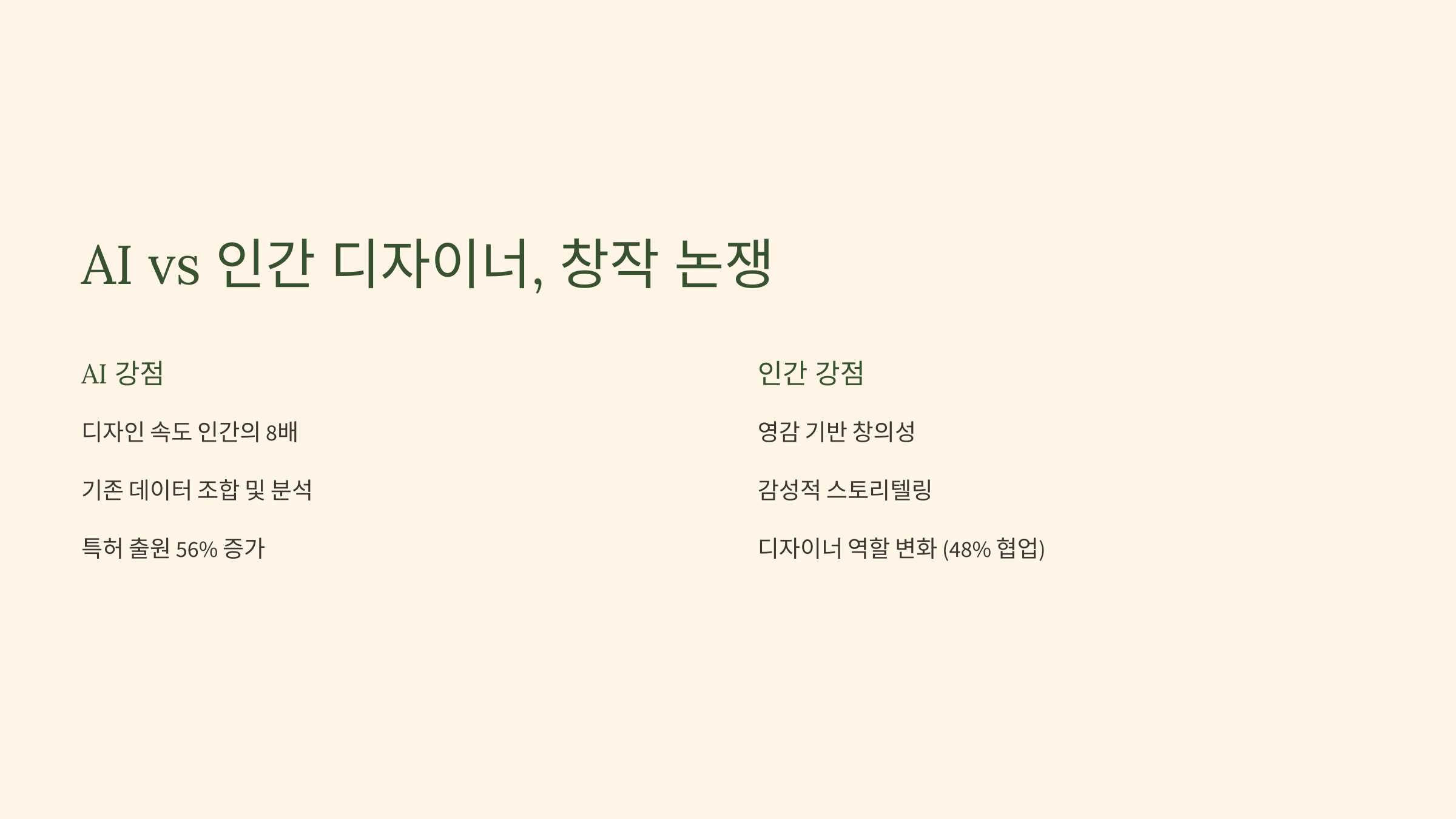 AI vs 인간 디자이너, 창작 논쟁

AI 강점

디자인 속도 인간의 8배

기존 데이터 조합 및 분석

특허 출원 56% 증가

인간 강점

영감 기반 창의성

감성적 스토리텔링

디자이너 역할 변화 (48% 협업)